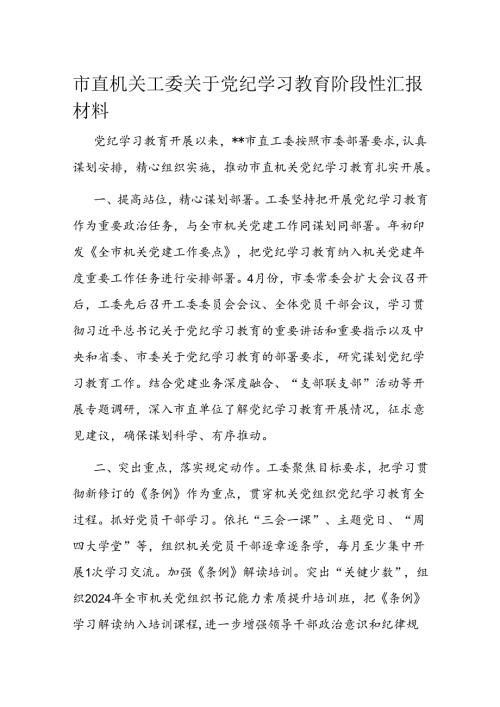 市直机关工委关于党纪学习教育阶段性汇报材料

党纪学习教育开展以来，**市直工委按照市委部署要求，认真谋划安排，精心组织实施，推动市直机关党纪学习教育扎实开展。

一、提高站位，精心谋划部署。工委坚持把开展党纪学习教育作为重要政治任务，与全市机关党建工作同谋划同部署。年初印发《全市机关党建工作要点》，把党纪学习教育纳入机关党建年度重要工作任务进行安排部署。4月份，市委常委会扩大会议召开后，工委先后召开工委委员会会议、全体党员干部会议，学习贯彻习近平总书记关于党纪学习教育的重要讲话和重要指示以及中央和省委、市委关于党纪学习教育的部署要求，研究谋划党纪学习教育工作。结合党建业务深度融合、“支部联支部”活动等开展专题调研，深入市直单位了解党纪学习教育开展情况，征求意见建议，确保谋划科学、有序推动。

二、突出重点，落实规定动作。工委聚焦目标要求，把学习贯彻新修订的《条例》作为重点，贯穿机关党组织党纪学习教育全过程。抓好党员干部学习。依托“三会一课”、主题党日、“周四大学堂”等，组织机关党员干部逐章逐条学，每月至少集中开展1次学习交流。加强《条例》解读培训。突出“关键少数”，组织2024年全市机关党组织书记能力素质提升培训班，把《条例》学习解读纳入培训课程，进一步增强领导干部政治意识和纪律规